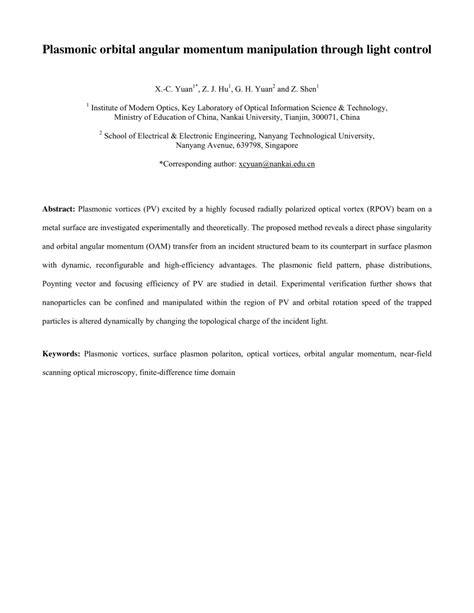 Plasmonic orbital angular momentum manipulation through light control

X.-C. Yuan$^{1*}$, Z. J. Hu$^{1}$, G. H. Yuan$^{2}$ and Z. Shen$^{1}$

$^{1}$ Institute of Modern Optics, Key Laboratory of Optical Information Science & Technology, Ministry of Education of China, Nankai University, Tianjin, 300071, China

$^{2}$ School of Electrical & Electronic Engineering, Nanyang Technological University, Nanyang Avenue, 639798, Singapore

*Corresponding author: xcyuan@nankai.edu.cn

Abstract: Plasmonic vortices (PV) excited by a highly focused radially polarized optical vortex (RPOV) beam on a metal surface are investigated experimentally and theoretically. The proposed method reveals a direct phase singularity and orbital angular momentum (OAM) transfer from an incident structured beam to its counterpart in surface plasmon with dynamic, reconfigurable and high-efficiency advantages. The plasmonic field pattern, phase distributions, Poynting vector and focusing efficiency of PV are studied in detail. Experimental verification further shows that nanoparticles can be confined and manipulated within the region of PV and orbital rotation speed of the trapped particles is altered dynamically by changing the topological charge of the incident light.

Keywords: Plasmonic vortices, surface plasmon polariton, optical vortices, orbital angular momentum, near-field scanning optical microscopy, finite-difference time domain